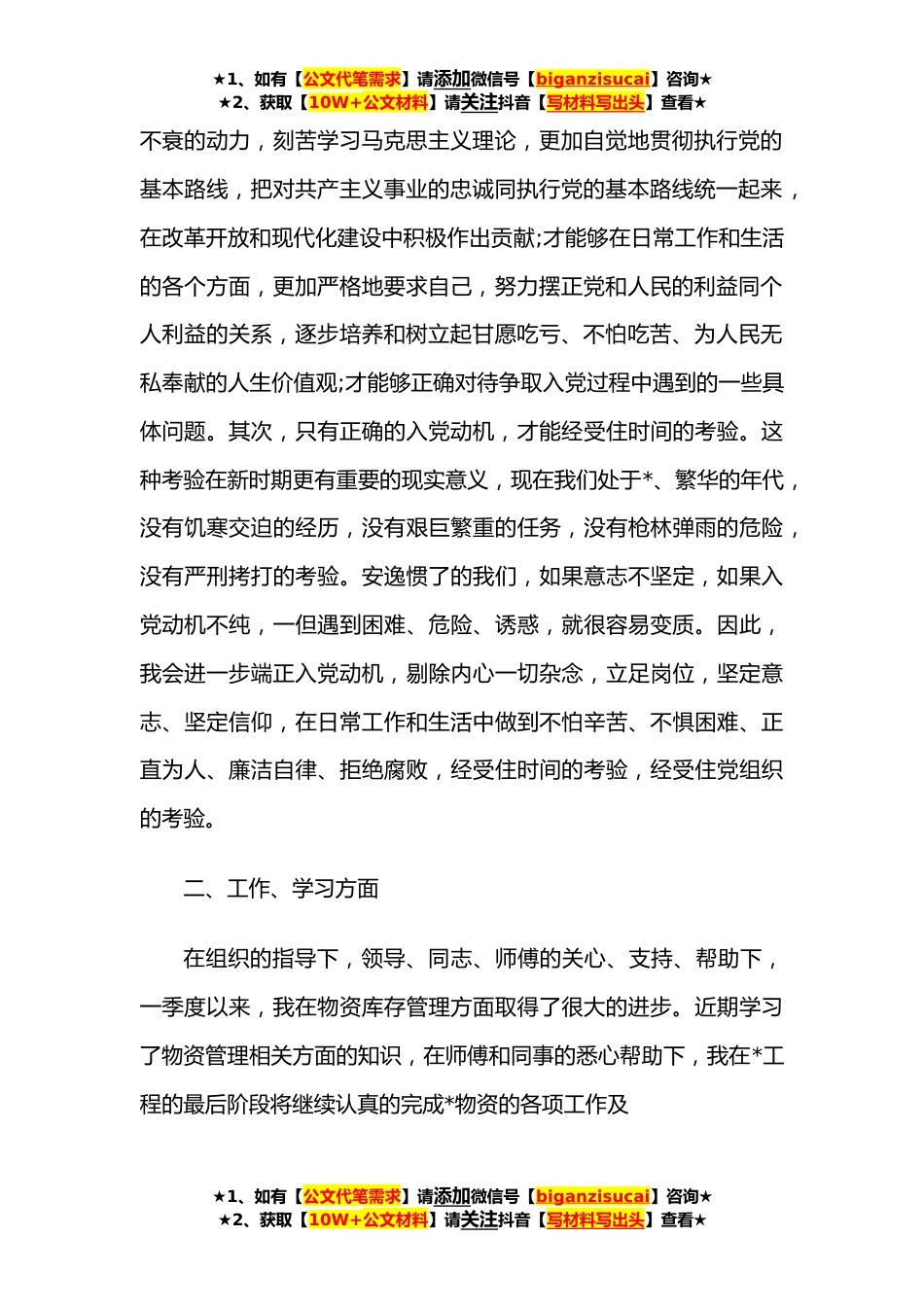 ★1、如有【公文代笔需求】请添加微信号【biganzisucai】咨询★
★2、获取【10W+公文材料】请关注抖音【写材料写出头】查看★

不衰的动力，刻苦学习马克思主义理论，更加自觉地贯彻执行党的基本路线，把对共产主义事业的忠诚同执行党的基本路线统一起来，在改革开放和现代化建设中积极作出贡献;才能够在日常工作和生活的各个方面，更加严格地要求自己，努力摆正党和人民的利益同个人利益的关系，逐步培养和树立起甘愿吃亏、不怕吃苦、为人民无私奉献的人生价值观;才能够正确对待争取入党过程中遇到的一些具体问题。其次，只有正确的入党动机，才能经受住时间的考验。这种考验在新时期更有重要的现实意义，现在我们处于*、繁华的年代，没有饥寒交迫的经历，没有艰巨繁重的任务，没有枪林弹雨的危险，没有严刑拷打的考验。安逸惯了的我们，如果意志不坚定，如果入党动机不纯，一但遇到困难、危险、诱惑，就很容易变质。因此，我会进一步端正入党动机，剔除内心一切杂念，立足岗位，坚定意志、坚定信仰，在日常工作和生活中做到不怕辛苦、不惧困难、正直为人、廉洁自律、拒绝腐败，经受住时间的考验，经受住党组织的考验。

二、工作、学习方面

在组织的指导下，领导、同志、师傅的关心、支持、帮助下，一季度以来，我在物资库存管理方面取得了很大的进步。近期学习了物资管理相关方面的知识，在师傅和同事的悉心帮助下，我在*工程的最后阶段将继续认真的完成*物资的各项工作及

★1、如有【公文代笔需求】请添加微信号【biganzisucai】咨询★
★2、获取【10W+公文材料】请关注抖音【写材料写出头】查看★